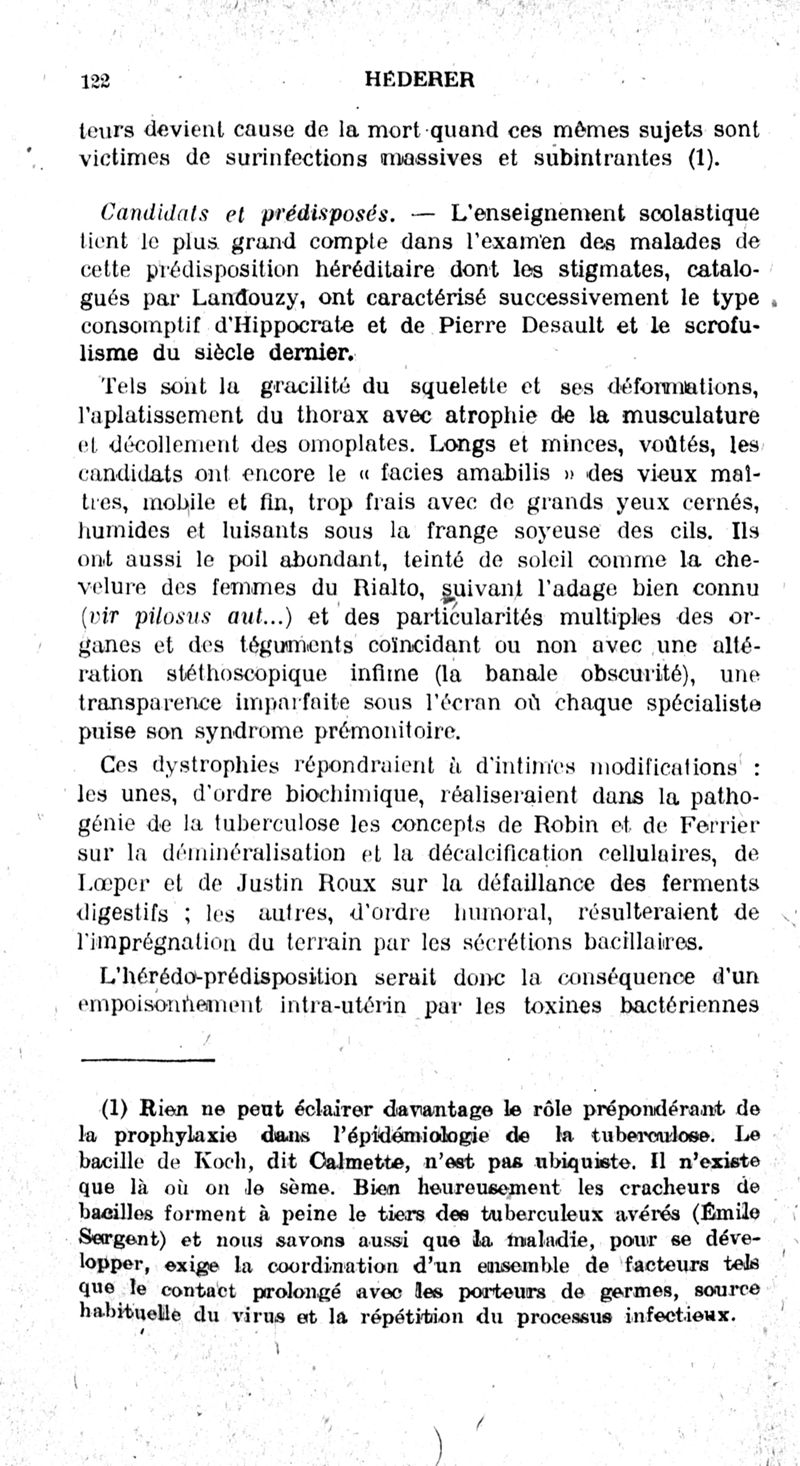 122 HÉDERER

teurs devient cause de la mort quand ces mêmes sujets sont victimes de surinfections massives et subintrantes (1).

Candidats et prédisposés. — L'enseignement scolastique tient le plus grand compte dans l'examen des malades de cette prédisposition héréditaire dont les stigmates, catalogués par Landouzy, ont caractérisé successivement le type consomptif d'Hippocrate et de Pierre Desault et le scrofulisme du siècle dernier.

Tels sont la gracilité du squelette et ses déformations, l'aplatissement du thorax avec atrophie de la musculature et décollement des omoplates. Longs et minces, voûtés, les candidats ont encore le « facies amabilis » des vieux maîtres, mobile et fin, trop frais avec de grands yeux cernés, humides et luisants sous la frange soyeuse des cils. Ils ont aussi le poil abondant, teinté de soleil comme la chevelure des femmes du Rialto, suivant l'adage bien connu (vir pilosus aut...) et des particularités multiples des organes et des téguments coïncidant ou non avec une altération stéthoscopique infime (la banale obscurité), une transparence imparfaite sous l'écran où chaque spécialiste puise son syndrome prémonitoire.

Ces dystrophies répondraient à d'intimes modifications : les unes, d'ordre biochimique, réaliseraient dans la pathogénie de la tuberculose les concepts de Robin et de Ferrier sur la déminéralisation et la décalcification cellulaires, de Lœper et de Justin Roux sur la défaillance des ferments digestifs ; les autres, d'ordre humoral, résulteraient de l'imprégnation du terrain par les sécrétions bacillaires.

L'hérédo-prédisposition serait donc la conséquence d'un empoisonnement intra-utérin par les toxines bactériennes

(1) Rien ne peut éclairer davantage le rôle prépondérant de la prophylaxie dans l'épidémiologie de la tuberculose. Le bacille de Koch, dit Calmette, n'est pas ubiquiste. Il n'existe que là où on le sème. Bien heureusement les cracheurs de bacilles forment à peine le tiers des tuberculeux avérés (Émile Sergent) et nous savons aussi que la maladie, pour se développer, exige la coordination d'un ensemble de facteurs tels que le contact prolongé avec les porteurs de germes, source habituelle du virus et la répétition du processus infectieux.